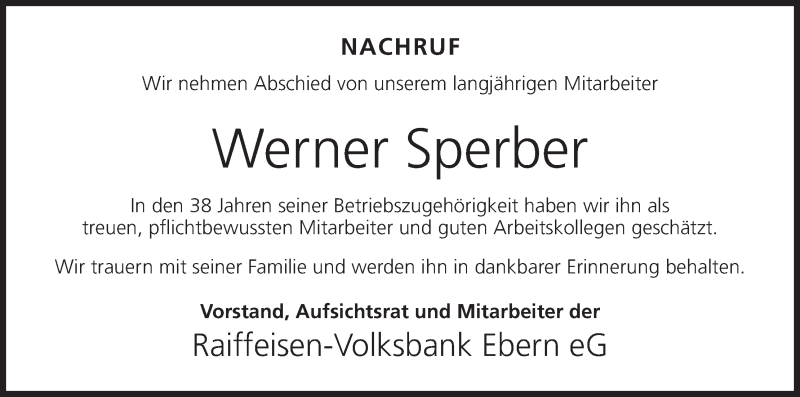 NACHRUF

Wir nehmen Abschied von unserem langjährigen Mitarbeiter

Werner Sperber

In den 38 Jahren seiner Betriebszugehörigkeit haben wir ihn als treuen, pflichtbewussten Mitarbeiter und guten Arbeitskollegen geschätzt.

Wir trauern mit seiner Familie und werden ihn in dankbarer Erinnerung behalten.

Vorstand, Aufsichtsrat und Mitarbeiter der

Raiffeisen-Volksbank Ebern eG